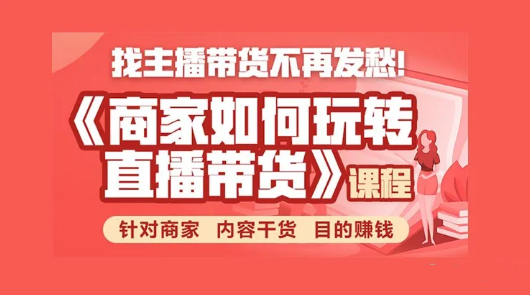 找主播带货不再发愁!

《商家如何玩转直播带货》课程

针对商家 内容干货 目的赚钱